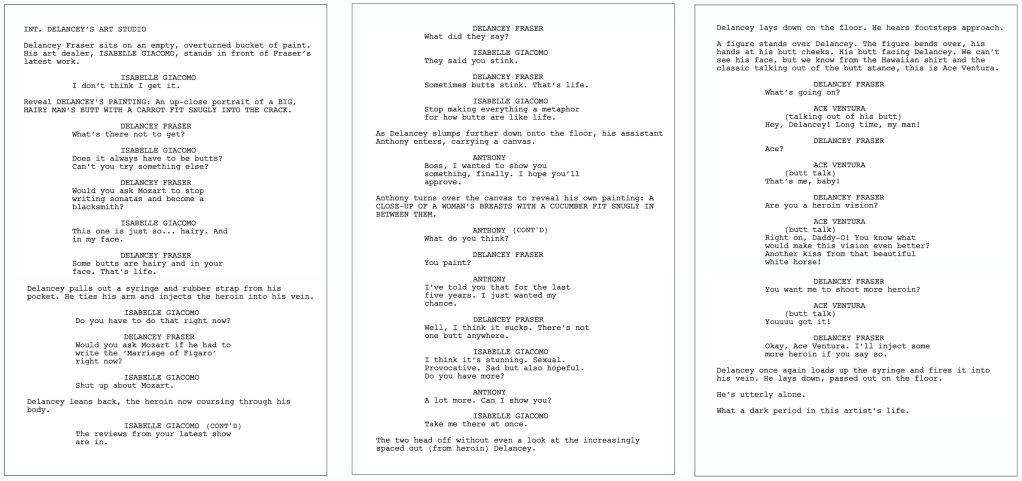 INT. DELANCEY'S ART STUDIO

Delancey Fraser sits on an empty, overturned bucket of paint. His art dealer, ISABELLE GIACOMO, stands in front of Fraser's latest work.

ISABELLE GIACOMO
I don't think I get it.

Reveal DELANCEY'S PAINTING: An up-close portrait of a BIG, HAIRY MAN'S BUTT WITH A CARROT FIT SNUGLY INTO THE CRACK.

DELANCEY FRASER
What's there not to get?

ISABELLE GIACOMO
Does it always have to be butts? Can't you try something else?

DELANCEY FRASER
Would you ask Mozart to stop writing sonatas and become a blacksmith?

ISABELLE GIACOMO
This one is just so... hairy. And in my face.

DELANCEY FRASER
Some butts are hairy and in your face. That's life.

Delancey pulls out a syringe and rubber strap from his pocket. He ties his arm and injects the heroin into his vein.

ISABELLE GIACOMO
Do you have to do that right now?

DELANCEY FRASER
Would you ask Mozart if he had to write the 'Marriage of Figaro' right now?

ISABELLE GIACOMO
Shut up about Mozart.

Delancey leans back, the heroin now coursing through his body.

ISABELLE GIACOMO (CONT'D)
The reviews from your latest show are in.

DELANCEY FRASER
What did they say?

ISABELLE GIACOMO
They said you stink.

DELANCEY FRASER
Sometimes butts stink. That's life.

ISABELLE GIACOMO
Stop making everything a metaphor for how butts are like life.

As Delancey slumps further down onto the floor, his assistant Anthony enters, carrying a canvas.

ANTHONY
Boss, I wanted to show you something, finally. I hope you'll approve.

Anthony turns over the canvas to reveal his own painting: A CLOSE-UP OF A WOMAN'S BREASTS WITH A CUCUMBER FIT SNUGLY IN BETWEEN THEM.

ANTHONY (CONT'D)
What do you think?

DELANCEY FRASER
You paint?

ANTHONY
I've told you that for the last five years. I just wanted my chance.

DELANCEY FRASER
Well, I think it sucks. There's not one butt anywhere.

ISABELLE GIACOMO
I think it's stunning. Sexual. Provocative. Sad but also hopeful. Do you have more?

ANTHONY
A lot more. Can I show you?

ISABELLE GIACOMO
Take me there at once.

The two head off without even a look at the increasingly spaced out (from heroin) Delancey.

Delancey lays down on the floor. He hears footsteps approach.

A figure stands over Delancey. The figure bends over, his hands at his butt cheeks. His butt facing Delancey. We can't see his face, but we know from the Hawaiian shirt and the classic talking out of the butt stance, this is Ace Ventura.

DELANCEY FRASER
What's going on?

ACE VENTURA
(talking out of his butt)
Hey, Delancey! Long time, my man!

DELANCEY FRASER
Ace?

ACE VENTURA
(butt talk)
That's me, baby!

DELANCEY FRASER
Are you a heroin vision?

ACE VENTURA
(butt talk)
Right on, Daddy-O! You know what would make this vision even better? Another kiss from that beautiful white horse!

DELANCEY FRASER
You want me to shoot more heroin?

ACE VENTURA
(butt talk)
Youuuu got it!

DELANCEY FRASER
Okay, Ace Ventura. I'll inject some more heroin if you say so.

Delancey once again loads up the syringe and fires it into his vein. He lays down, passed out on the floor.

He's utterly alone.

What a dark period in this artist's life.